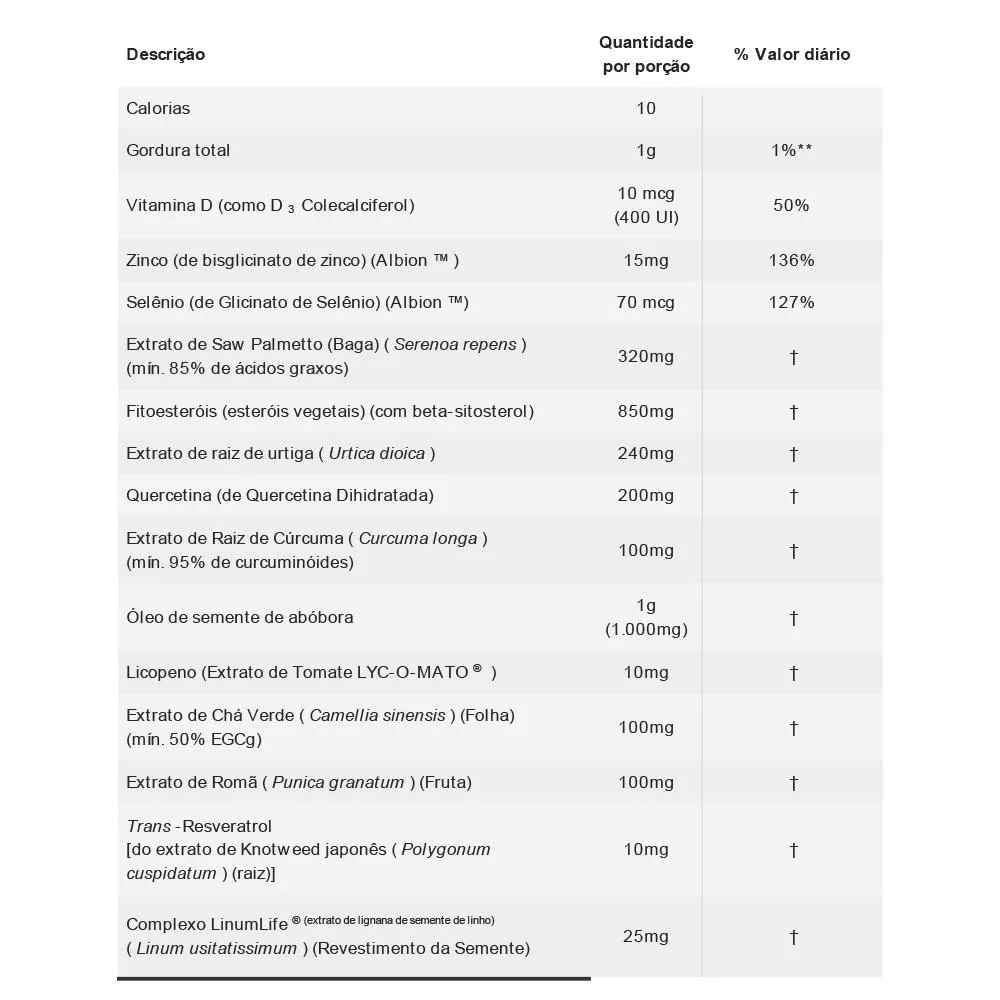 | Descrição | Quantidade por porção | % Valor diário |
|---|---|---|
| Calorias | 10 | |
| Gordura total | 1g | 1%** |
| Vitamina D (como D $_3$ Colecalciferol) | 10 mcg (400 UI) | 50% |
| Zinco (de bisglicinato de zinco) (Albion ™ ) | 15mg | 136% |
| Selênio (de Glicinato de Selênio) (Albion ™) | 70 mcg | 127% |
| Extrato de Saw Palmetto (Baga) ( Serenoa repens ) (mín. 85% de ácidos graxos) | 320mg | † |
| Fitoesteróis (esteróis vegetais) (com beta-sitosterol) | 850mg | † |
| Extrato de raiz de urtiga ( Urtica dioica ) | 240mg | † |
| Quercetina (de Quercetina Dihidratada) | 200mg | † |
| Extrato de Raiz de Cúrcuma ( Curcuma longa ) (mín. 95% de curcuminóides) | 100mg | † |
| Óleo de semente de abóbora | 1g (1.000mg) | † |
| Licopeno (Extrato de Tomate LYC-O-MATO ® ) | 10mg | † |
| Extrato de Chá Verde ( Camellia sinensis ) (Folha) (mín. 50% EGCg) | 100mg | † |
| Extrato de Romã ( Punica granatum ) (Fruta) | 100mg | † |
| Trans -Resveratrol [do extrato de Knotweed japonês ( Polygonum cuspidatum ) (raiz)] | 10mg | † |
| Complexo LinumLife ® (extrato de lignana de semente de linho) ( Linum usitatissimum ) (Revestimento da Semente) | 25mg | † |